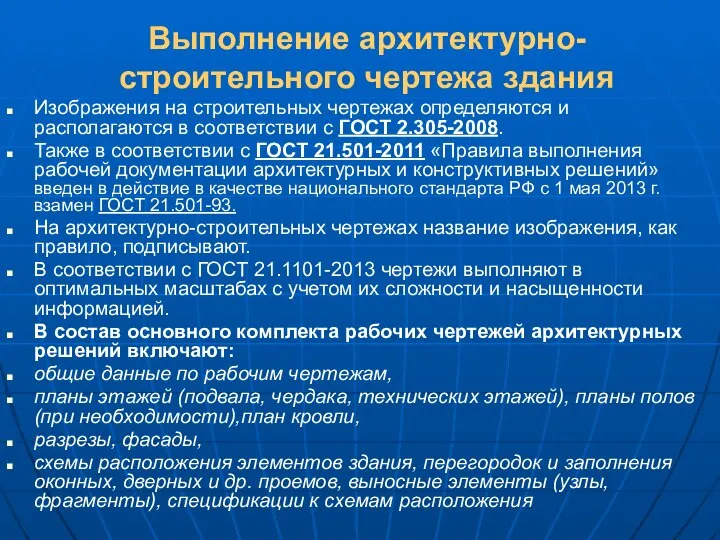 Выполнение архитектурно-строительного чертежа здания

Изображения на строительных чертежах определяются и располагаются в соответствии с ГОСТ 2.305-2008.

Также в соответствии с ГОСТ 21.501-2011 «Правила выполнения рабочей документации архитектурных и конструктивных решений» введен в действие в качестве национального стандарта РФ с 1 мая 2013 г. взамен ГОСТ 21.501-93.

На архитектурно-строительных чертежах название изображения, как правило, подписывают.

В соответствии с ГОСТ 21.1101-2013 чертежи выполняют в оптимальных масштабах с учетом их сложности и насыщенности информацией.

В состав основного комплекта рабочих чертежей архитектурных решений включают:

общие данные по рабочим чертежам,

планы этажей (подвала, чердака, технических этажей), планы полов (при необходимости),план кровли,

разрезы, фасады,

схемы расположения элементов здания, перегородок и заполнения оконных, дверных и др. проемов, выносные элементы (узлы, фрагменты), спецификации к схемам расположения